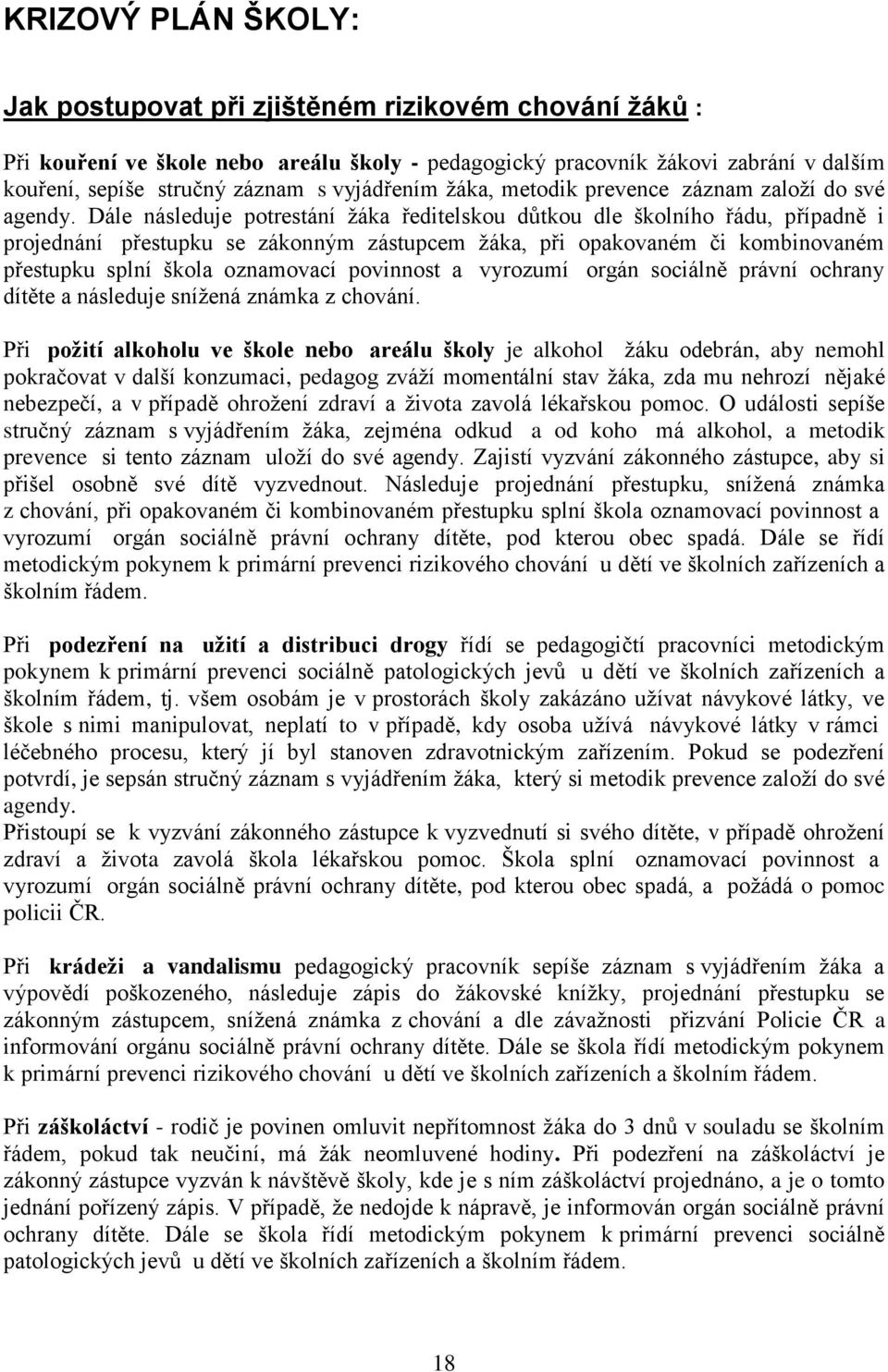 KRIZOVÝ PLÁN ŠKOLY:

Jak postupovat při zjištěném rizikovém chování žáků :

Při kouření ve škole nebo areálu školy - pedagogický pracovník žákovi zabrání v dalším kouření, sepíše stručný záznam s vyjádřením žáka, metodik prevence záznam založí do své agendy. Dále následuje potrestání žáka ředitelskou důtkou dle školního řádu, případně i projednání přestupku se zákonným zástupcem žáka, při opakovaném či kombinovaném přestupku splní škola oznamovací povinnost a vyrozumí orgán sociálně právní ochrany dítěte a následuje snížená známka z chování.

Při požití alkoholu ve škole nebo areálu školy je alkohol žáku odebrán, aby nemohl pokračovat v další konzumaci, pedagog zváží momentální stav žáka, zda mu nehrozí nějaké nebezpečí, a v případě ohrožení zdraví a života zavolá lékařskou pomoc. O události sepíše stručný záznam s vyjádřením žáka, zejména odkud a od koho má alkohol, a metodik prevence si tento záznam uloží do své agendy. Zajistí vyzvání zákonného zástupce, aby si přišel osobně své dítě vyzvednout. Následuje projednání přestupku, snížená známka z chování, při opakovaném či kombinovaném přestupku splní škola oznamovací povinnost a vyrozumí orgán sociálně právní ochrany dítěte, pod kterou obec spadá. Dále se řídí metodickým pokynem k primární prevenci rizikového chování u dětí ve školních zařízeních a školním řádem.

Při podezření na užití a distribuci drogy řídí se pedagogičtí pracovníci metodickým pokynem k primární prevenci sociálně patologických jevů u dětí ve školních zařízeních a školním řádem, tj. všem osobám je v prostorách školy zakázáno užívat návykové látky, ve škole s nimi manipulovat, neplatí to v případě, kdy osoba užívá návykové látky v rámci léčebného procesu, který jí byl stanoven zdravotnickým zařízením. Pokud se podezření potvrdí, je sepsán stručný záznam s vyjádřením žáka, který si metodik prevence založí do své agendy.
Přistoupí se k vyzvání zákonného zástupce k vyzvednutí si svého dítěte, v případě ohrožení zdraví a života zavolá škola lékařskou pomoc. Škola splní oznamovací povinnost a vyrozumí orgán sociálně právní ochrany dítěte, pod kterou obec spadá, a požádá o pomoc policii ČR.

Při krádeži a vandalismu pedagogický pracovník sepíše záznam s vyjádřením žáka a výpovědí poškozeného, následuje zápis do žákovské knížky, projednání přestupku se zákonným zástupcem, snížená známka z chování a dle závažnosti přizvání Policie ČR a informování orgánu sociálně právní ochrany dítěte. Dále se škola řídí metodickým pokynem k primární prevenci rizikového chování u dětí ve školních zařízeních a školním řádem.

Při záškoláctví - rodič je povinen omluvit nepřítomnost žáka do 3 dnů v souladu se školním řádem, pokud tak neučiní, má žák neomluvené hodiny. Při podezření na záškoláctví je zákonný zástupce vyzván k návštěvě školy, kde je s ním záškoláctví projednáno, a je o tomto jednání pořízený zápis. V případě, že nedojde k nápravě, je informován orgán sociálně právní ochrany dítěte. Dále se škola řídí metodickým pokynem k primární prevenci sociálně patologických jevů u dětí ve školních zařízeních a školním řádem.

18